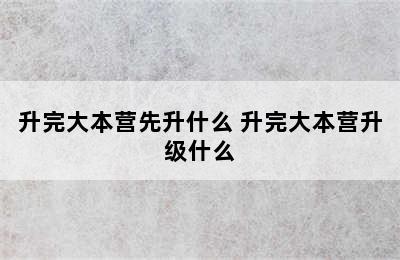 升完大本营先升什么 升完大本营升级什么